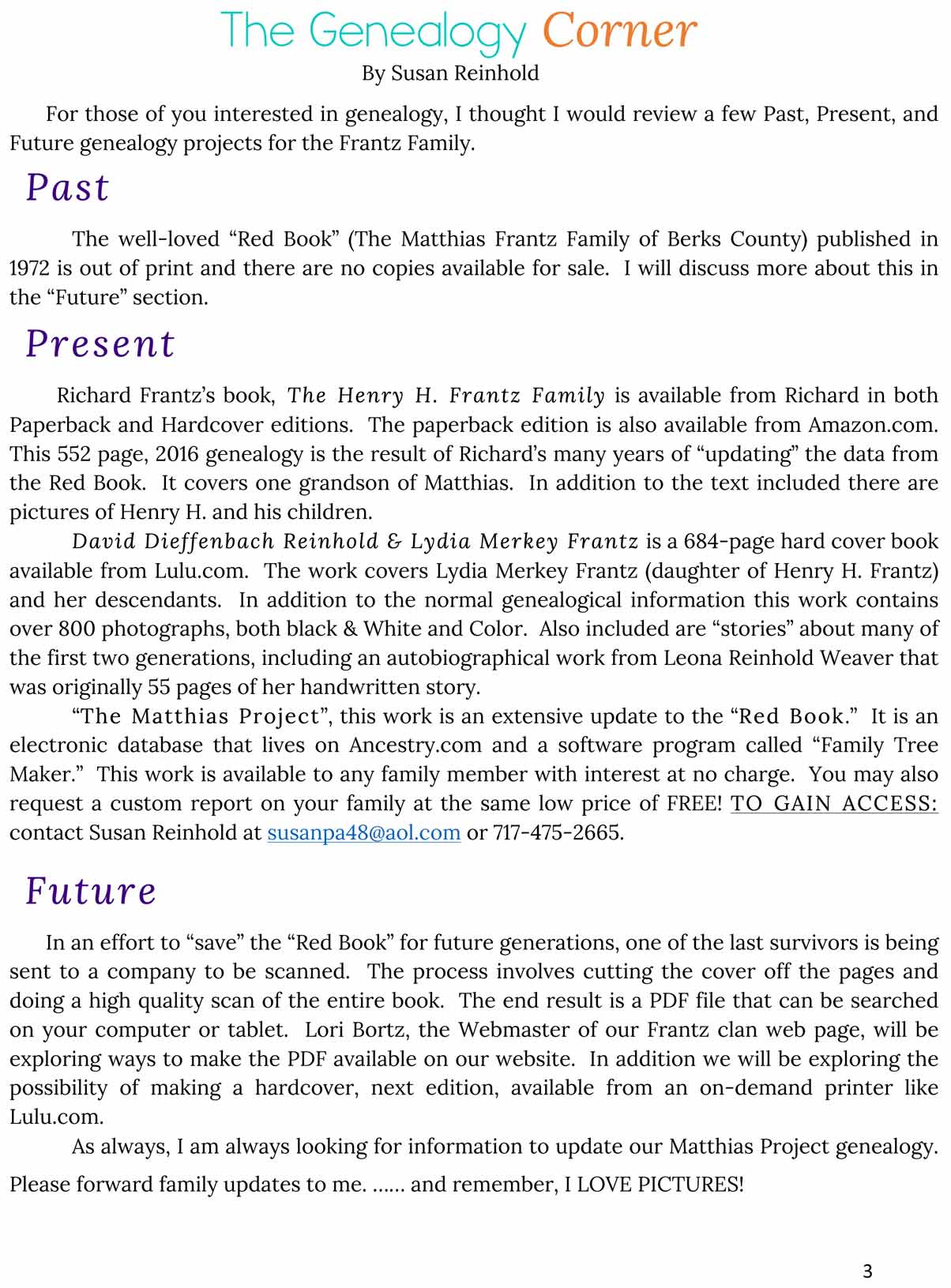 The Genealogy Corner
By Susan Reinhold

For those of you interested in genealogy, I thought I would review a few Past, Present, and Future genealogy projects for the Frantz Family.

Past

The well-loved “Red Book” (The Matthias Frantz Family of Berks County) published in 1972 is out of print and there are no copies available for sale. I will discuss more about this in the “Future” section.

Present

Richard Frantz’s book, The Henry H. Frantz Family is available from Richard in both Paperback and Hardcover editions. The paperback edition is also available from Amazon.com. This 552 page, 2016 genealogy is the result of Richard’s many years of “updating” the data from the Red Book. It covers one grandson of Matthias. In addition to the text included there are pictures of Henry H. and his children.

David Dieffenbach Reinhold & Lydia Merkey Frantz is a 684-page hard cover book available from Lulu.com. The work covers Lydia Merkey Frantz (daughter of Henry H. Frantz) and her descendants. In addition to the normal genealogical information this work contains over 800 photographs, both black & White and Color. Also included are “stories” about many of the first two generations, including an autobiographical work from Leona Reinhold Weaver that was originally 55 pages of her handwritten story.

“The Matthias Project”, this work is an extensive update to the “Red Book.” It is an electronic database that lives on Ancestry.com and a software program called “Family Tree Maker.” This work is available to any family member with interest at no charge. You may also request a custom report on your family at the same low price of FREE! TO GAIN ACCESS: contact Susan Reinhold at susanpa48@aol.com or 717-475-2665.

Future

In an effort to “save” the “Red Book” for future generations, one of the last survivors is being sent to a company to be scanned. The process involves cutting the cover off the pages and doing a high quality scan of the entire book. The end result is a PDF file that can be searched on your computer or tablet. Lori Bortz, the Webmaster of our Frantz clan web page, will be exploring ways to make the PDF available on our website. In addition we will be exploring the possibility of making a hardcover, next edition, available from an on-demand printer like Lulu.com.

As always, I am always looking for information to update our Matthias Project genealogy. Please forward family updates to me. …… and remember, I LOVE PICTURES!

3